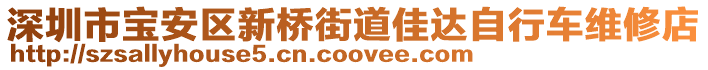 深圳市宝安区新桥街道佳达自行车维修店
http://szsallyhouse5.cn.coovee.com